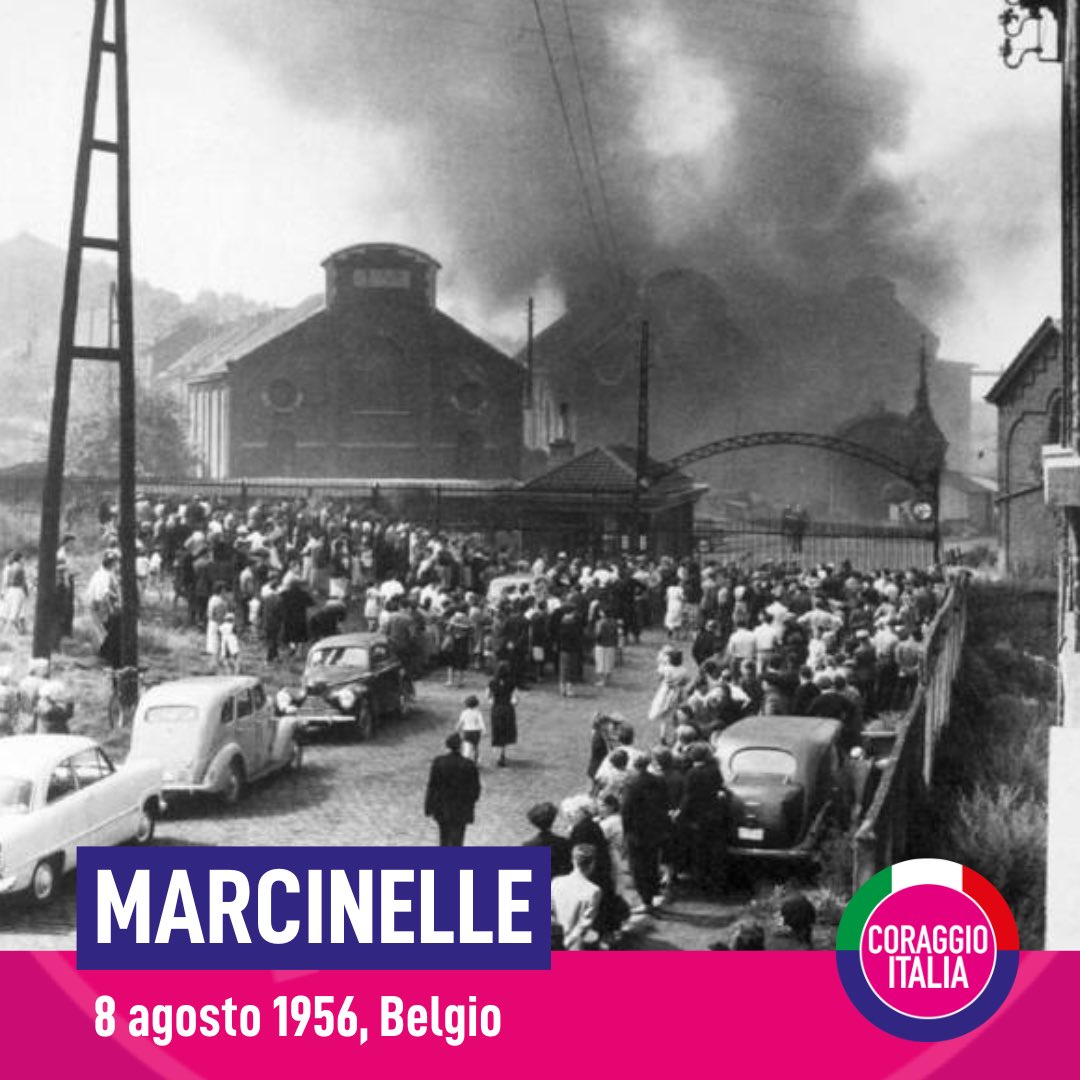 MARCINELLE

8 agosto 1956, Belgio

CORAGGIO ITALIA